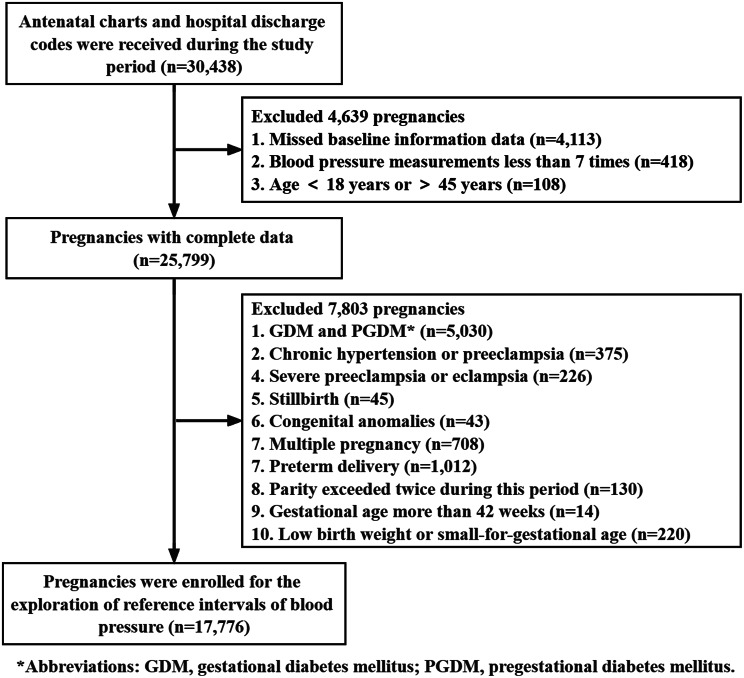 Antenatal charts and hospital discharge codes were received during the study period (n=30,438)

Excluded 4,639 pregnancies
1. Missed baseline information data (n=4,113)
2. Blood pressure measurements less than 7 times (n=418)
3. Age < 18 years or > 45 years (n=108)

Pregnancies with complete data (n=25,799)

Excluded 7,803 pregnancies
1. GDM and PGDM* (n=5,030)
2. Chronic hypertension or preeclampsia (n=375)
4. Severe preeclampsia or eclampsia (n=226)
5. Stillbirth (n=45)
6. Congenital anomalies (n=43)
7. Multiple pregnancy (n=708)
7. Preterm delivery (n=1,012)
8. Parity exceeded twice during this period (n=130)
9. Gestational age more than 42 weeks (n=14)
10. Low birth weight or small-for-gestational age (n=220)

Pregnancies were enrolled for the exploration of reference intervals of blood pressure (n=17,776)

*Abbreviations: GDM, gestational diabetes mellitus; PGDM, pregestational diabetes mellitus.